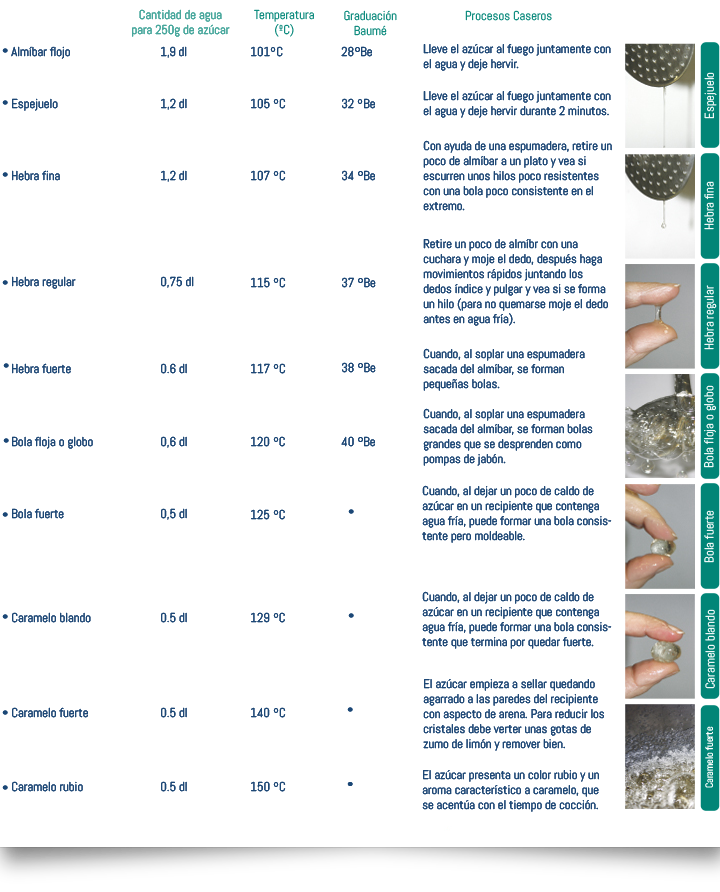 | | Cantidad de agua para 250g de azúcar | Temperatura (ºC) | Graduación Baumé | Procesos Caseros |
|---|---|---|---|---|
| • Almíbar flojo | 1,9 dl | 101ºC | 28ºBe | Lleve el azúcar al fuego juntamente con el agua y deje hervir. |
| • Espejuelo | 1,2 dl | 105 ºC | 32 ºBe | Lleve el azúcar al fuego juntamente con el agua y deje hervir durante 2 minutos. |
| • Hebra fina | 1,2 dl | 107 ºC | 34 ºBe | Con ayuda de una espumadera, retire un poco de almíbar a un plato y vea si escurren unos hilos poco resistentes con una bola poco consistente en el extremo. |
| • Hebra regular | 0,75 dl | 115 ºC | 37 ºBe | Retire un poco de almíbr con una cuchara y moje el dedo, después haga movimientos rápidos juntando los dedos índice y pulgar y vea si se forma un hilo (para no quemarse moje el dedo antes en agua fría). |
| • Hebra fuerte | 0.6 dl | 117 ºC | 38 ºBe | Cuando, al soplar una espumadera sacada del almíbar, se forman pequeñas bolas. |
| • Bola floja o globo | 0,6 dl | 120 ºC | 40 ºBe | Cuando, al soplar una espumadera sacada del almíbar, se forman bolas grandes que se desprenden como pompas de jabón. |
| • Bola fuerte | 0,5 dl | 125 ºC | • | Cuando, al dejar un poco de caldo de azúcar en un recipiente que contenga agua fría, puede formar una bola consistente pero moldeable. |
| • Caramelo blando | 0.5 dl | 129 ºC | • | Cuando, al dejar un poco de caldo de azúcar en un recipiente que contenga agua fría, puede formar una bola consistente que termina por quedar fuerte. |
| • Caramelo fuerte | 0.5 dl | 140 ºC | • | El azúcar empieza a sellar quedando agarrado a las paredes del recipiente con aspecto de arena. Para reducir los cristales debe verter unas gotas de zumo de limón y remover bien. |
| • Caramelo rubio | 0.5 dl | 150 ºC | • | El azúcar presenta un color rubio y un aroma característico a caramelo, que se acentúa con el tiempo de cocción. |

Espejuelo
Hebra fina
Hebra regular
Bola floja o globo
Bola fuerte
Caramelo blando
Caramelo fuerte